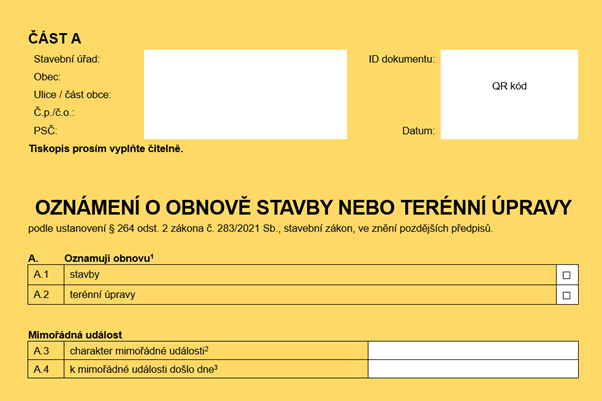 ČÁST A

Stavební úřad:
Obec:
Ulice / část obce:
Č.p./č.o.:
PSČ:

ID dokumentu:

QR kód

Datum:

Tiskopis prosím vyplňte čitelně.

OZNÁMENÍ O OBNOVĚ STAVBY NEBO TERÉNNÍ ÚPRAVY

podle ustanovení § 264 odst. 2 zákona č. 283/2021 Sb., stavební zákon, ve znění pozdějších předpisů.

A. Oznamuji obnovu$^1$

| A.1 | stavby | ☐ |
|---|---|---|
| A.2 | terénní úpravy | ☐ |

Mimořádná událost

| A.3 | charakter mimořádné události$^2$ | |
|---|---|---|
| A.4 | k mimořádné události došlo dne$^3$ | |